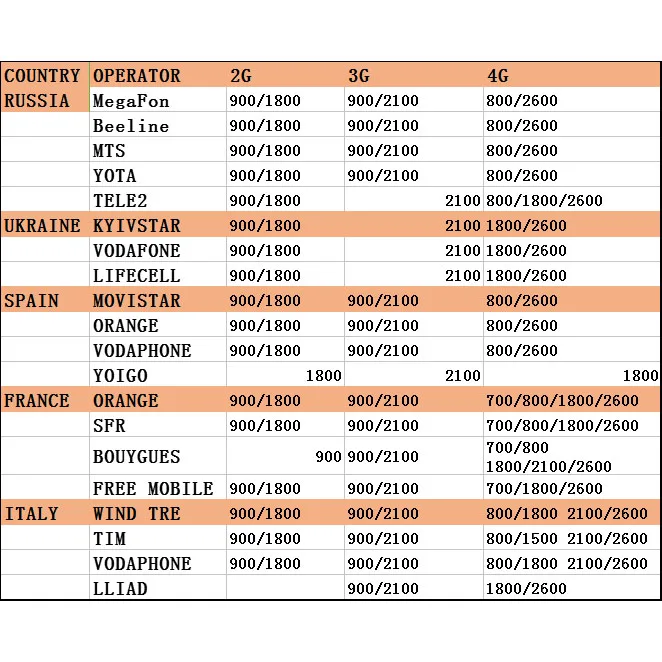 | COUNTRY | OPERATOR | 2G | 3G | 4G |
|---|---|---|---|---|
| RUSSIA | MegaFon | 900/1800 | 900/2100 | 800/2600 |
| | Beeline | 900/1800 | 900/2100 | 800/2600 |
| | MTS | 900/1800 | 900/2100 | 800/2600 |
| | YOTA | 900/1800 | 900/2100 | 800/2600 |
| | TELE2 | 900/1800 | 2100 | 800/1800/2600 |
| UKRAINE | KYIVSTAR | 900/1800 | 2100 | 1800/2600 |
| | VODAFONE | 900/1800 | 2100 | 1800/2600 |
| | LIFECELL | 900/1800 | 2100 | 1800/2600 |
| SPAIN | MOVISTAR | 900/1800 | 900/2100 | 800/2600 |
| | ORANGE | 900/1800 | 900/2100 | 800/2600 |
| | VODAPHONE | 900/1800 | 900/2100 | 800/2600 |
| | YOIGO | 1800 | 2100 | 1800 |
| FRANCE | ORANGE | 900/1800 | 900/2100 | 700/800/1800/2600 |
| | SFR | 900/1800 | 900/2100 | 700/800/1800/2600 |
| | BOUYGUES | 900 | 900/2100 | 700/800 1800/2100/2600 |
| | FREE MOBILE | 900/1800 | 900/2100 | 700/1800/2600 |
| ITALY | WIND TRE | 900/1800 | 900/2100 | 800/1800 2100/2600 |
| | TIM | 900/1800 | 900/2100 | 800/1500 2100/2600 |
| | VODAPHONE | 900/1800 | 900/2100 | 800/1800 2100/2600 |
| | LLIAD | | 900/2100 | 1800/2600 |